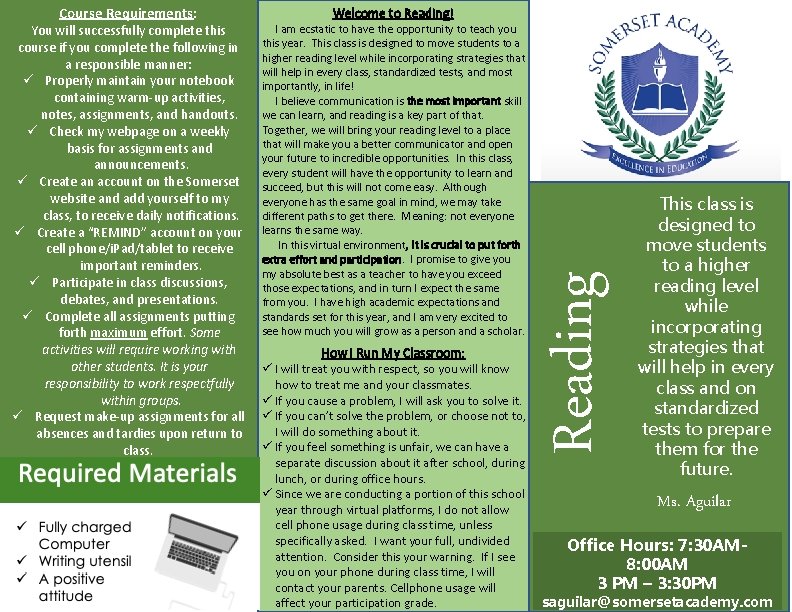 Course Requirements:
You will successfully complete this course if you complete the following in a responsible manner:
✓ Properly maintain your notebook containing warm-up activities, notes, assignments, and handouts.
✓ Check my webpage on a weekly basis for assignments and announcements.
✓ Create an account on the Somerset website and add yourself to my class, to receive daily notifications.
✓ Create a "REMIND" account on your cell phone/iPad/tablet to receive important reminders.
✓ Participate in class discussions, debates, and presentations.
✓ Complete all assignments putting forth maximum effort. Some activities will require working with other students. It is your responsibility to work respectfully within groups.
✓ Request make-up assignments for all absences and tardies upon return to class.

Required Materials
✓ Fully charged Computer
✓ Writing utensil
✓ A positive attitude

Welcome to Reading!
I am ecstatic to have the opportunity to teach you this year. This class is designed to move students to a higher reading level while incorporating strategies that will help in every class, standardized tests, and most importantly, in life!
I believe communication is the most important skill we can learn, and reading is a key part of that. Together, we will bring your reading level to a place that will make you a better communicator and open your future to incredible opportunities. In this class, every student will have the opportunity to learn and succeed, but this will not come easy. Although everyone has the same goal in mind, we may take different paths to get there. Meaning: not everyone learns the same way.
In this virtual environment, it is crucial to put forth extra effort and participation. I promise to give you my absolute best as a teacher to have you exceed those expectations, and in turn I expect the same from you. I have high academic expectations and standards set for this year, and I am very excited to see how much you will grow as a person and a scholar.

How I Run My Classroom:
✓ I will treat you with respect, so you will know how to treat me and your classmates.
✓ If you cause a problem, I will ask you to solve it.
✓ If you can't solve the problem, or choose not to, I will do something about it.
✓ If you feel something is unfair, we can have a separate discussion about it after school, during lunch, or during office hours.
✓ Since we are conducting a portion of this school year through virtual platforms, I do not allow cell phone usage during class time, unless specifically asked. I want your full, undivided attention. Consider this your warning. If I see you on your phone during class time, I will contact your parents. Cellphone usage will affect your participation grade.

SOMERSET ACADEMY
EXCELLENCE IN EDUCATION

Reading

This class is designed to move students to a higher reading level while incorporating strategies that will help in every class and on standardized tests to prepare them for the future.

Ms. Aguilar

Office Hours: 7:30AM-8:00AM
3 PM – 3:30PM
saguilar@somersetacademy.com